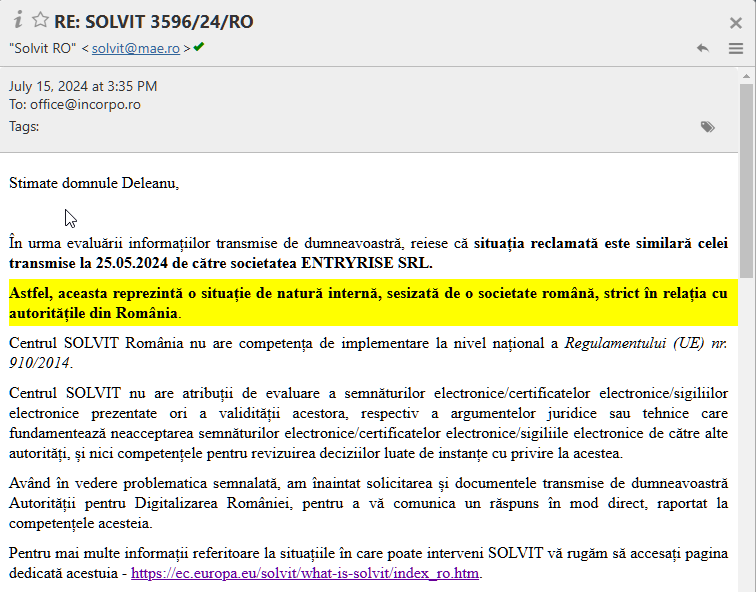 RE: SOLVIT 3596/24/RO

"Solvit RO" < solvit@mae.ro >

July 15, 2024 at 3:35 PM
To: office@incorpo.ro
Tags:

Stimate domnule Deleanu,

În urma evaluării informațiilor transmise de dumneavoastră, reiese că situația reclamată este similară celei transmise la 25.05.2024 de către societatea ENTRYRISE SRL.

Astfel, aceasta reprezintă o situație de natură internă, sesizată de o societate română, strict în relația cu autoritățile din România.

Centrul SOLVIT România nu are competența de implementare la nivel național a Regulamentului (UE) nr. 910/2014.

Centrul SOLVIT nu are atribuții de evaluare a semnăturilor electronice/certificatelor electronice/sigiliilor electronice prezentate ori a validității acestora, respectiv a argumentelor juridice sau tehnice care fundamentează neacceptarea semnăturilor electronice/certificatelor electronice/sigiliile electronice de către alte autorități, și nici competențele pentru revizuirea deciziilor luate de instanțe cu privire la acestea.

Având în vedere problematica semnalată, am înaintat solicitarea și documentele transmise de dumneavoastră Autorității pentru Digitalizarea României, pentru a vă comunica un răspuns în mod direct, raportat la competențele acesteia.

Pentru mai multe informații referitoare la situațiile în care poate interveni SOLVIT vă rugăm să accesați pagina dedicată acestuia - https://ec.europa.eu/solvit/what-is-solvit/index_ro.htm.